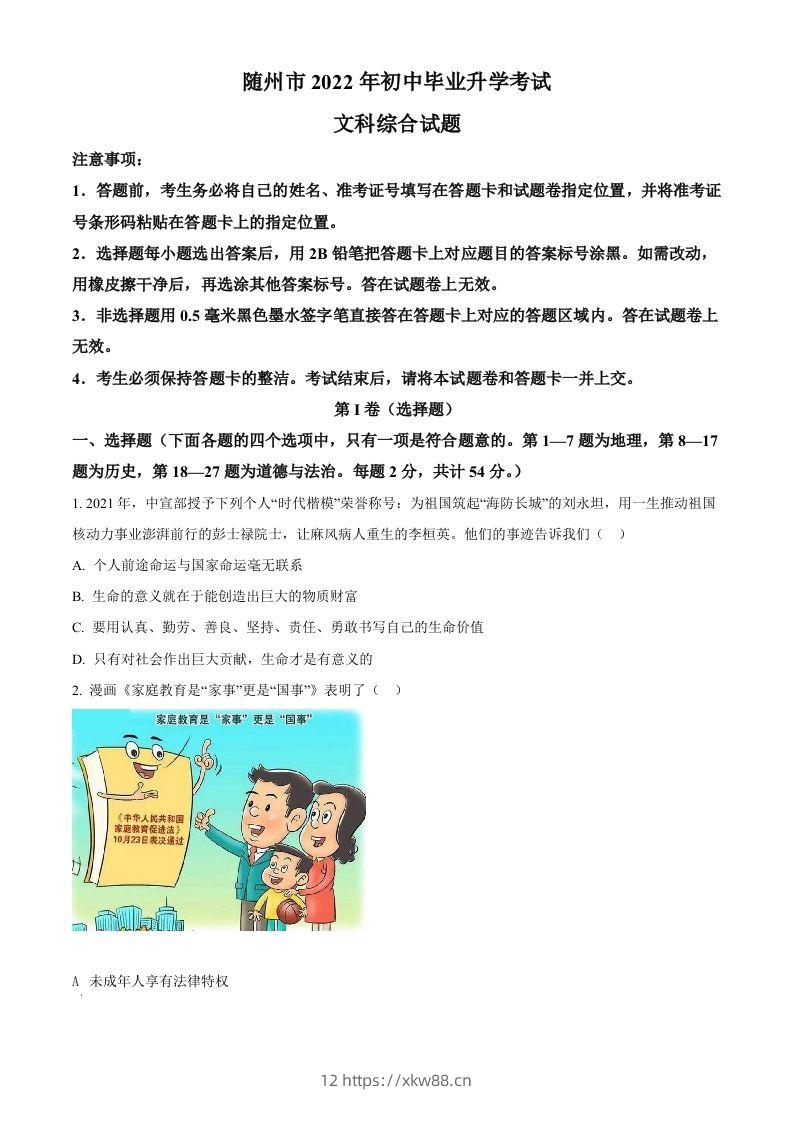 随州市 2022 年初中毕业升学考试

文科综合试题

注意事项：

1．答题前，考生务必将自己的姓名、准考证号填写在答题卡和试题卷指定位置，并将准考证号条形码粘贴在答题卡上的指定位置。

2．选择题每小题选出答案后，用 2B 铅笔把答题卡上对应题目的答案标号涂黑。如需改动，用橡皮擦干净后，再选涂其他答案标号。答在试题卷上无效。

3．非选择题用 0.5 毫米黑色墨水签字笔直接答在答题卡上对应的答题区域内。答在试题卷上无效。

4．考生必须保持答题卡的整洁。考试结束后，请将本试题卷和答题卡一并上交。

第 I 卷（选择题）

一、选择题（下面各题的四个选项中，只有一项是符合题意的。第 1—7 题为地理，第 8—17 题为历史，第 18—27 题为道德与法治。每题 2 分，共计 54 分。）

1. 2021 年，中宣部授予下列个人“时代楷模”荣誉称号：为祖国筑起“海防长城”的刘永坦，用一生推动祖国核动力事业澎湃前行的彭士禄院士，让麻风病人重生的李桓英。他们的事迹告诉我们（ ）

A. 个人前途命运与国家命运毫无联系

B. 生命的意义就在于能创造出巨大的物质财富

C. 要用认真、勤劳、善良、坚持、责任、勇敢书写自己的生命价值

D. 只有对社会作出巨大贡献，生命才是有意义的

2. 漫画《家庭教育是“家事”更是“国事”》表明了（ ）

家庭教育是“家事”更是“国事”

《中华人民共和国家庭教育促进法》10月23日表决通过

A 未成年人享有法律特权

12 https://xkw88.cn